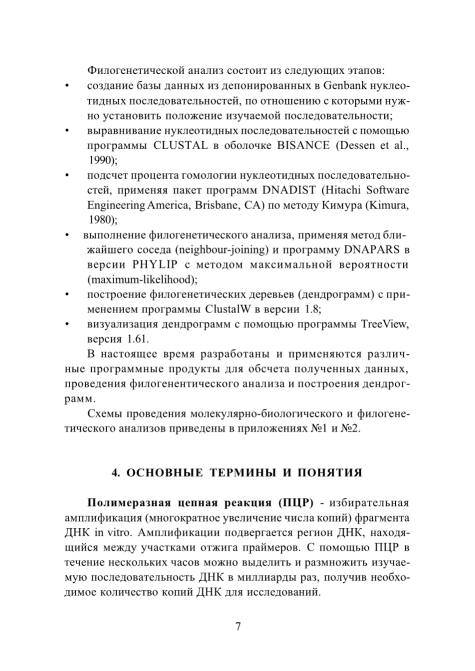 Филогенетической анализ состоит из следующих этапов:

• создание базы данных из депонированных в Genbank нуклеотидных последовательностей, по отношению с которыми нужно установить положение изучаемой последовательности;

• выравнивание нуклеотидных последовательностей с помощью программы CLUSTAL в оболочке BISANCE (Dessen et al., 1990);

• подсчет процента гомологии нуклеотидных последовательностей, применяя пакет программ DNADIST (Hitachi Software Engineering America, Brisbane, CA) по методу Кимура (Kimura, 1980);

• выполнение филогенетического анализа, применяя метод ближайшего соседа (neighbour-joining) и программу DNAPARS в версии PHYLIP с методом максимальной вероятности (maximum-likelihood);

• построение филогенетических деревьев (дендрограмм) с применением программы ClustalW в версии 1.8;

• визуализация дендрограмм с помощью программы TreeView, версия 1.61.

В настоящее время разработаны и применяются различные программные продукты для обсчета полученных данных, проведения филогенентического анализа и построения дендрограмм.

Схемы проведения молекулярно-биологического и филогенетического анализов приведены в приложениях №1 и №2.

4. ОСНОВНЫЕ ТЕРМИНЫ И ПОНЯТИЯ

Полимеразная цепная реакция (ПЦР) - избирательная амплификация (многократное увеличение числа копий) фрагмента ДНК in vitro. Амплификации подвергается регион ДНК, находящийся между участками отжига праймеров. С помощью ПЦР в течение нескольких часов можно выделить и размножить изучаемую последовательность ДНК в миллиарды раз, получив необходимое количество копий ДНК для исследований.

7